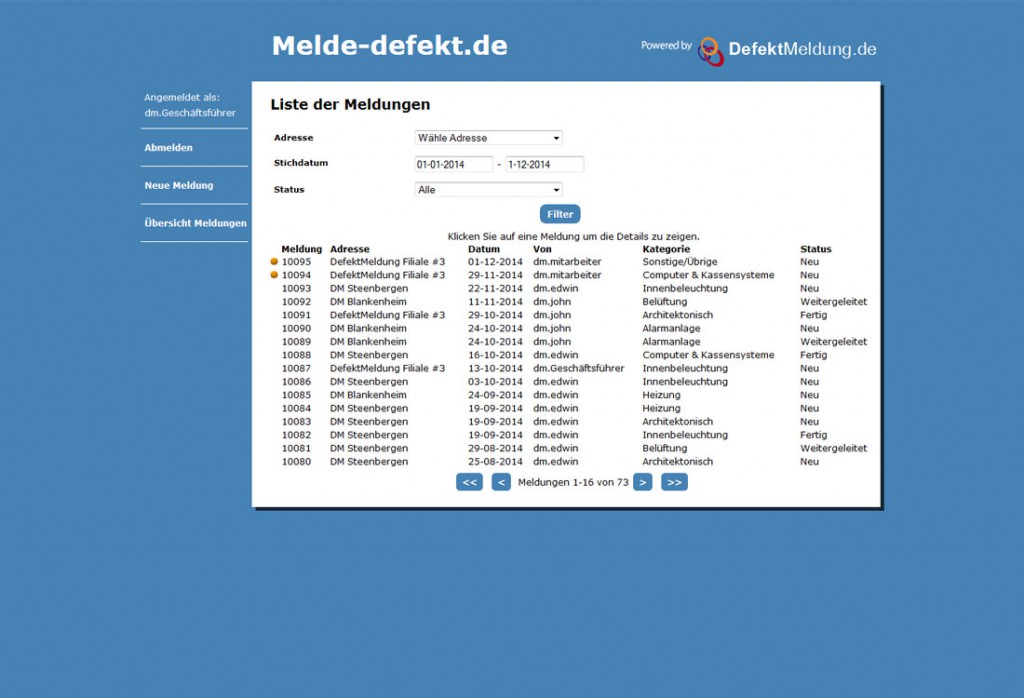 Melde-defekt.de

Powered by DefektMeldung.de

Angemeldet als: dm.Geschäftsführer

Abmelden

Neue Meldung

Übersicht Meldungen

Liste der Meldungen

Adresse Wähle Adresse

Stichdatum 01-01-2014 - 1-12-2014

Status Alle

Filter

Klicken Sie auf eine Meldung um die Details zu zeigen.

| Meldung | Adresse | Datum | Von | Kategorie | Status |
|---|---|---|---|---|---|
| 10095 | DefektMeldung Filiale #3 | 01-12-2014 | dm.mitarbeiter | Sonstige/Übrige | Neu |
| 10094 | DefektMeldung Filiale #3 | 29-11-2014 | dm.mitarbeiter | Computer & Kassensysteme | Neu |
| 10093 | DM Steenbergen | 22-11-2014 | dm.edwin | Innenbeleuchtung | Neu |
| 10092 | DM Blankenheim | 11-11-2014 | dm.john | Belüftung | Weitergeleitet |
| 10091 | DefektMeldung Filiale #3 | 29-10-2014 | dm.john | Architektonisch | Fertig |
| 10090 | DM Blankenheim | 24-10-2014 | dm.john | Alarmanlage | Neu |
| 10089 | DM Blankenheim | 24-10-2014 | dm.john | Alarmanlage | Weitergeleitet |
| 10088 | DM Steenbergen | 16-10-2014 | dm.edwin | Computer & Kassensysteme | Fertig |
| 10087 | DefektMeldung Filiale #3 | 13-10-2014 | dm.Geschäftsführer | Innenbeleuchtung | Neu |
| 10086 | DM Steenbergen | 03-10-2014 | dm.edwin | Innenbeleuchtung | Neu |
| 10085 | DM Blankenheim | 24-09-2014 | dm.edwin | Heizung | Neu |
| 10084 | DM Steenbergen | 19-09-2014 | dm.edwin | Heizung | Neu |
| 10083 | DM Steenbergen | 19-09-2014 | dm.edwin | Architektonisch | Neu |
| 10082 | DM Steenbergen | 19-09-2014 | dm.edwin | Innenbeleuchtung | Fertig |
| 10081 | DM Steenbergen | 29-08-2014 | dm.edwin | Belüftung | Weitergeleitet |
| 10080 | DM Steenbergen | 25-08-2014 | dm.edwin | Architektonisch | Neu |

<< < Meldungen 1-16 von 73 > >>